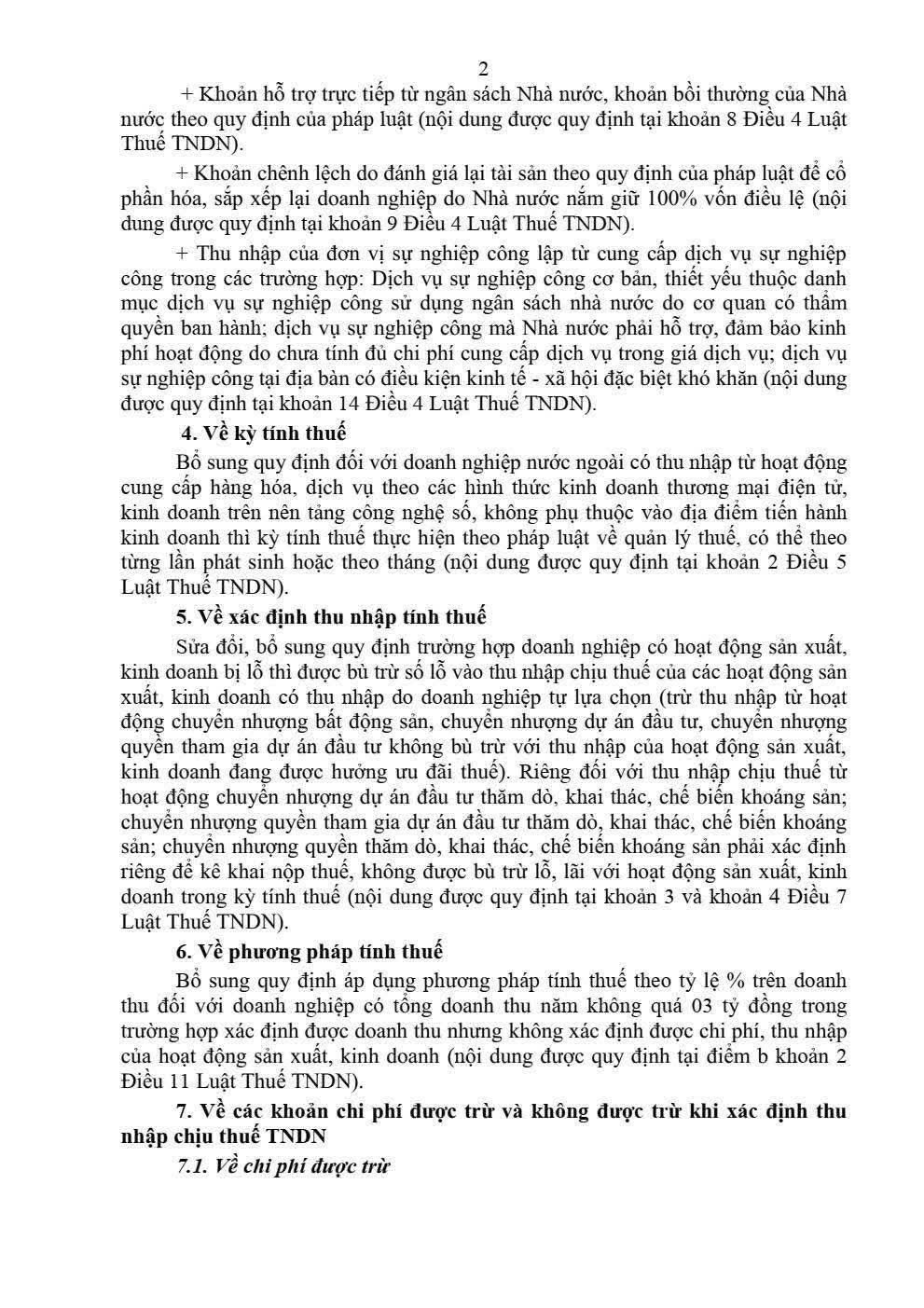 2

+ Khoản hỗ trợ trực tiếp từ ngân sách Nhà nước, khoản bồi thường của Nhà nước theo quy định của pháp luật (nội dung được quy định tại khoản 8 Điều 4 Luật Thuế TNDN).

+ Khoản chênh lệch do đánh giá lại tài sản theo quy định của pháp luật để cổ phần hóa, sắp xếp lại doanh nghiệp do Nhà nước nắm giữ 100% vốn điều lệ (nội dung được quy định tại khoản 9 Điều 4 Luật Thuế TNDN).

+ Thu nhập của đơn vị sự nghiệp công lập từ cung cấp dịch vụ sự nghiệp công trong các trường hợp: Dịch vụ sự nghiệp công cơ bản, thiết yếu thuộc danh mục dịch vụ sự nghiệp công sử dụng ngân sách nhà nước do cơ quan có thẩm quyền ban hành; dịch vụ sự nghiệp công mà Nhà nước phải hỗ trợ, đảm bảo kinh phí hoạt động do chưa tính đủ chi phí cung cấp dịch vụ trong giá dịch vụ; dịch vụ sự nghiệp công tại địa bàn có điều kiện kinh tế - xã hội đặc biệt khó khăn (nội dung được quy định tại khoản 14 Điều 4 Luật Thuế TNDN).

4. Về kỳ tính thuế

Bổ sung quy định đối với doanh nghiệp nước ngoài có thu nhập từ hoạt động cung cấp hàng hóa, dịch vụ theo các hình thức kinh doanh thương mại điện tử, kinh doanh trên nền tảng công nghệ số, không phụ thuộc vào địa điểm tiến hành kinh doanh thì kỳ tính thuế thực hiện theo pháp luật về quản lý thuế, có thể theo từng lần phát sinh hoặc theo tháng (nội dung được quy định tại khoản 2 Điều 5 Luật Thuế TNDN).

5. Về xác định thu nhập tính thuế

Sửa đổi, bổ sung quy định trường hợp doanh nghiệp có hoạt động sản xuất, kinh doanh bị lỗ thì được bù trừ số lỗ vào thu nhập chịu thuế của các hoạt động sản xuất, kinh doanh có thu nhập do doanh nghiệp tự lựa chọn (trừ thu nhập từ hoạt động chuyển nhượng bất động sản, chuyển nhượng dự án đầu tư, chuyển nhượng quyền tham gia dự án đầu tư không bù trừ với thu nhập của hoạt động sản xuất, kinh doanh đang được hưởng ưu đãi thuế). Riêng đối với thu nhập chịu thuế từ hoạt động chuyển nhượng dự án đầu tư thăm dò, khai thác, chế biến khoáng sản; chuyển nhượng quyền tham gia dự án đầu tư thăm dò, khai thác, chế biến khoáng sản; chuyển nhượng quyền thăm dò, khai thác, chế biến khoáng sản phải xác định riêng để kê khai nộp thuế, không được bù trừ lỗ, lãi với hoạt động sản xuất, kinh doanh trong kỳ tính thuế (nội dung được quy định tại khoản 3 và khoản 4 Điều 7 Luật Thuế TNDN).

6. Về phương pháp tính thuế

Bổ sung quy định áp dụng phương pháp tính thuế theo tỷ lệ % trên doanh thu đối với doanh nghiệp có tổng doanh thu năm không quá 03 tỷ đồng trong trường hợp xác định được doanh thu nhưng không xác định được chi phí, thu nhập của hoạt động sản xuất, kinh doanh (nội dung được quy định tại điểm b khoản 2 Điều 11 Luật Thuế TNDN).

7. Về các khoản chi phí được trừ và không được trừ khi xác định thu nhập chịu thuế TNDN

7.1. Về chi phí được trừ